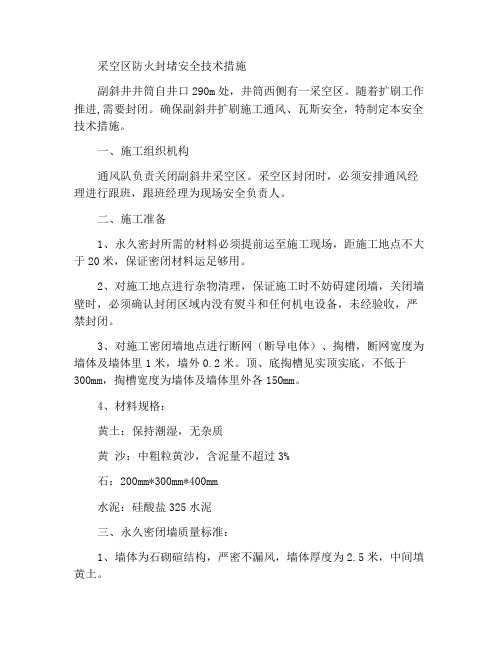 采空区防火封堵安全技术措施

副斜井井筒自井口 290m 处，井筒西侧有一采空区。随着扩刷工作推进，需要封闭。确保副斜井扩刷施工通风、瓦斯安全，特制定本安全技术措施。

一、施工组织机构

通风队负责关闭副斜井采空区。采空区封闭时，必须安排通风经理进行跟班，跟班经理为现场安全负责人。

二、施工准备

1、永久密封所需的材料必须提前运至施工现场，距施工地点不大于 20 米，保证密闭材料运足够用。

2、对施工地点进行杂物清理，保证施工时不妨碍建闭墙，关闭墙壁时，必须确认封闭区域内没有熨斗和任何机电设备，未经验收，严禁封闭。

3、对施工密闭墙地点进行断网（断导电体）、掏槽，断网宽度为墙体及墙体里 1 米，墙外 0.2 米。顶、底掏槽见实顶实底，不低于 300mm，掏槽宽度为墙体及墙体里外各 150mm。

4、材料规格：

黄土：保持潮湿，无杂质

黄 沙：中粗粒黄沙，含泥量不超过 3%

石：200mm*300mm*400mm

水泥：硅酸盐 325 水泥

三、永久密闭墙质量标准：

1、墙体为石砌碹结构，严密不漏风，墙体厚度为 2.5 米，中间填黄土。